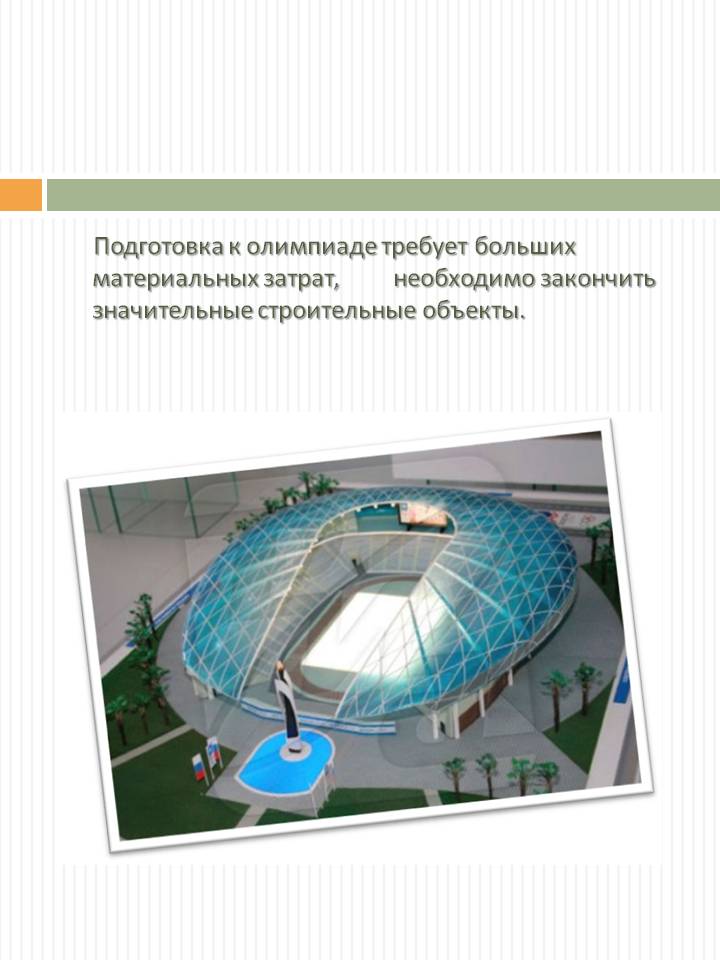 Подготовка к олимпиаде требует больших материальных затрат, необходимо закончить значительные строительные объекты.